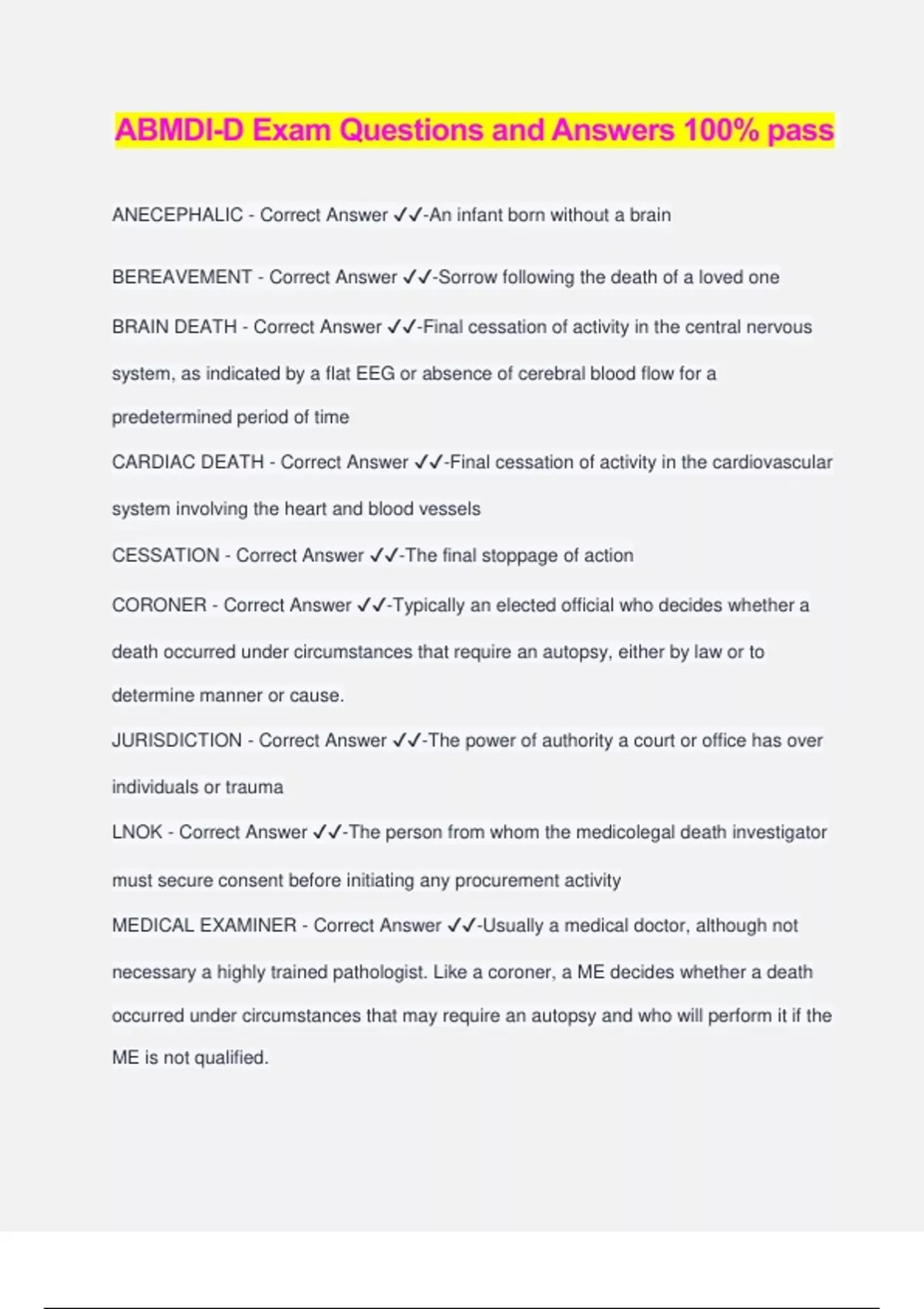 ABMDI-D Exam Questions and Answers 100% pass

ANECEPHALIC - Correct Answer ✓✓-An infant born without a brain

BEREAVEMENT - Correct Answer ✓✓-Sorrow following the death of a loved one

BRAIN DEATH - Correct Answer ✓✓-Final cessation of activity in the central nervous system, as indicated by a flat EEG or absence of cerebral blood flow for a predetermined period of time

CARDIAC DEATH - Correct Answer ✓✓-Final cessation of activity in the cardiovascular system involving the heart and blood vessels

CESSATION - Correct Answer ✓✓-The final stoppage of action

CORONER - Correct Answer ✓✓-Typically an elected official who decides whether a death occurred under circumstances that require an autopsy, either by law or to determine manner or cause.

JURISDICTION - Correct Answer ✓✓-The power of authority a court or office has over individuals or trauma

LNOK - Correct Answer ✓✓-The person from whom the medicolegal death investigator must secure consent before initiating any procurement activity

MEDICAL EXAMINER - Correct Answer ✓✓-Usually a medical doctor, although not necessary a highly trained pathologist. Like a coroner, a ME decides whether a death occurred under circumstances that may require an autopsy and who will perform it if the ME is not qualified.